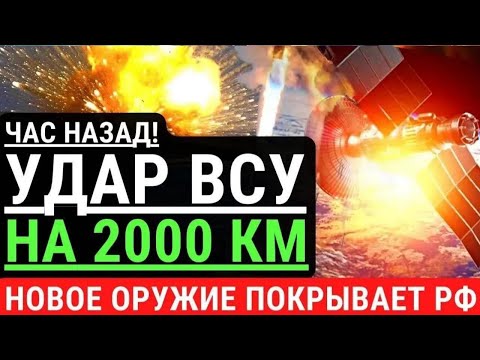 ЧАС НАЗАД!
УДАР ВСУ
НА 2000 КМ
НОВОЕ ОРУЖИЕ ПОКРЫВАЕТ РФ